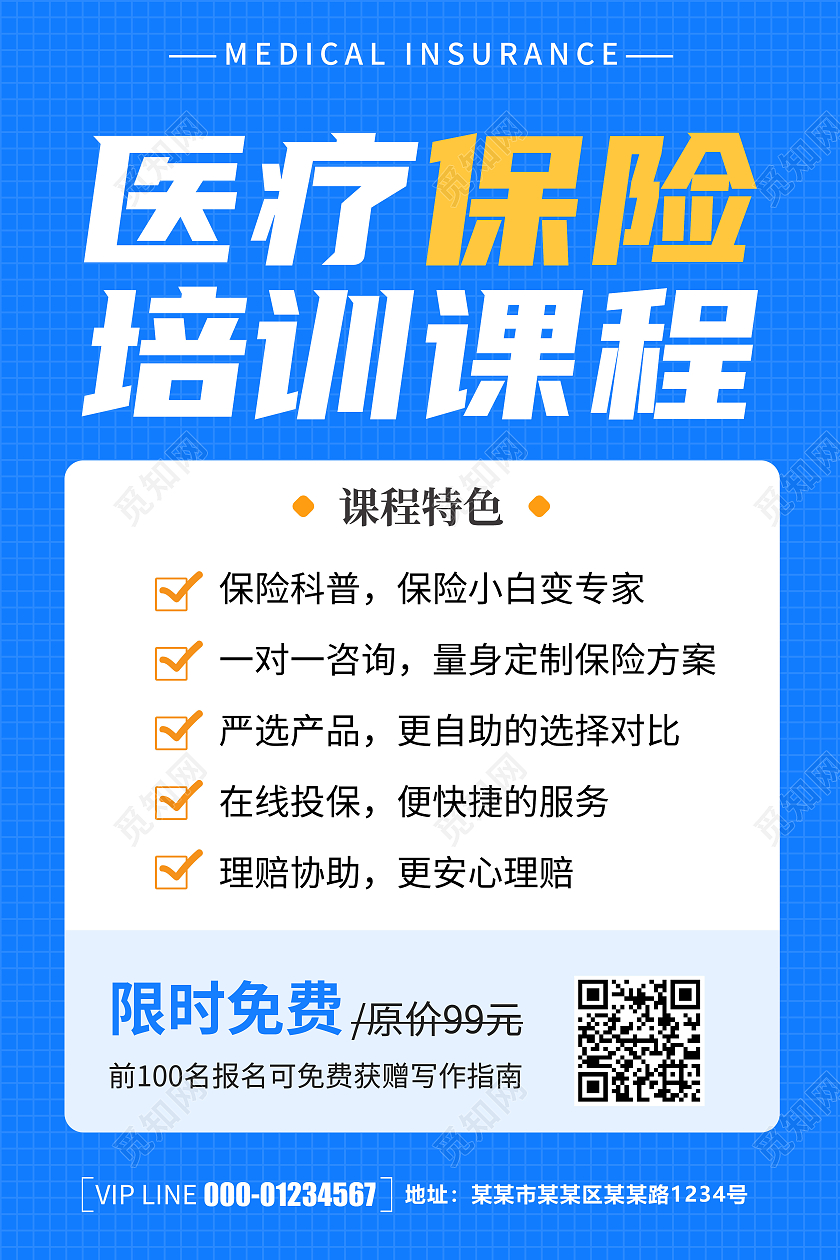 MEDICAL INSURANCE

医疗保险
培训课程

课程特色

保险科普，保险小白变专家

一对一咨询，量身定制保险方案

严选产品，更自助的选择对比

在线投保，便快捷的服务

理赔协助，更安心理赔

限时免费 /原价99元

前100名报名可免费获赠写作指南

VIP LINE 000-01234567 地址：某某市某某区某某路1234号

觅知网